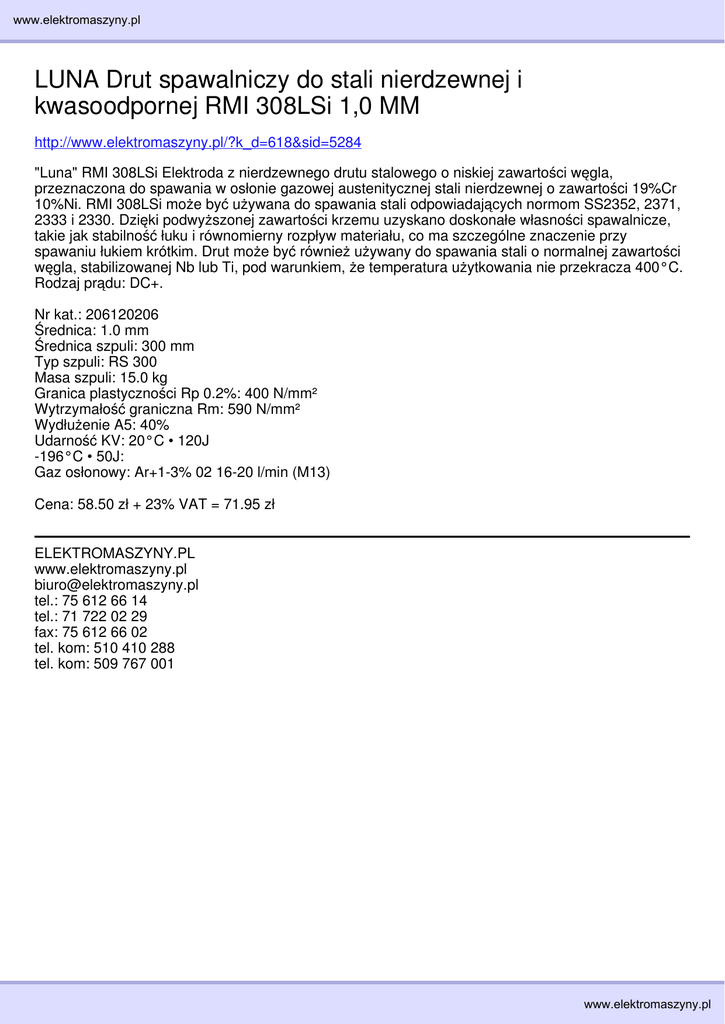 www.elektromaszyny.pl

LUNA Drut spawalniczy do stali nierdzewnej i kwasoodpornej RMI 308LSi 1,0 MM

http://www.elektromaszyny.pl/?k_d=618&sid=5284

"Luna" RMI 308LSi Elektroda z nierdzewnego drutu stalowego o niskiej zawartości węgla, przeznaczona do spawania w osłonie gazowej austenitycznej stali nierdzewnej o zawartości 19%Cr 10%Ni. RMI 308LSi może być używana do spawania stali odpowiadających normom SS2352, 2371, 2333 i 2330. Dzięki podwyższonej zawartości krzemu uzyskano doskonałe własności spawalnicze, takie jak stabilność łuku i równomierny rozpływ materiału, co ma szczególne znaczenie przy spawaniu łukiem krótkim. Drut może być również używany do spawania stali o normalnej zawartości węgla, stabilizowanej Nb lub Ti, pod warunkiem, że temperatura użytkowania nie przekracza 400°C. Rodzaj prądu: DC+.

Nr kat.: 206120206
Średnica: 1.0 mm
Średnica szpuli: 300 mm
Typ szpuli: RS 300
Masa szpuli: 15.0 kg
Granica plastyczności Rp 0.2%: 400 N/mm²
Wytrzymałość graniczna Rm: 590 N/mm²
Wydłużenie A5: 40%
Udarność KV: 20°C • 120J
-196°C • 50J:
Gaz osłonowy: Ar+1-3% 02 16-20 l/min (M13)

Cena: 58.50 zł + 23% VAT = 71.95 zł

ELEKTROMASZYNY.PL
www.elektromaszyny.pl
biuro@elektromaszyny.pl
tel.: 75 612 66 14
tel.: 71 722 02 29
fax: 75 612 66 02
tel. kom: 510 410 288
tel. kom: 509 767 001

www.elektromaszyny.pl